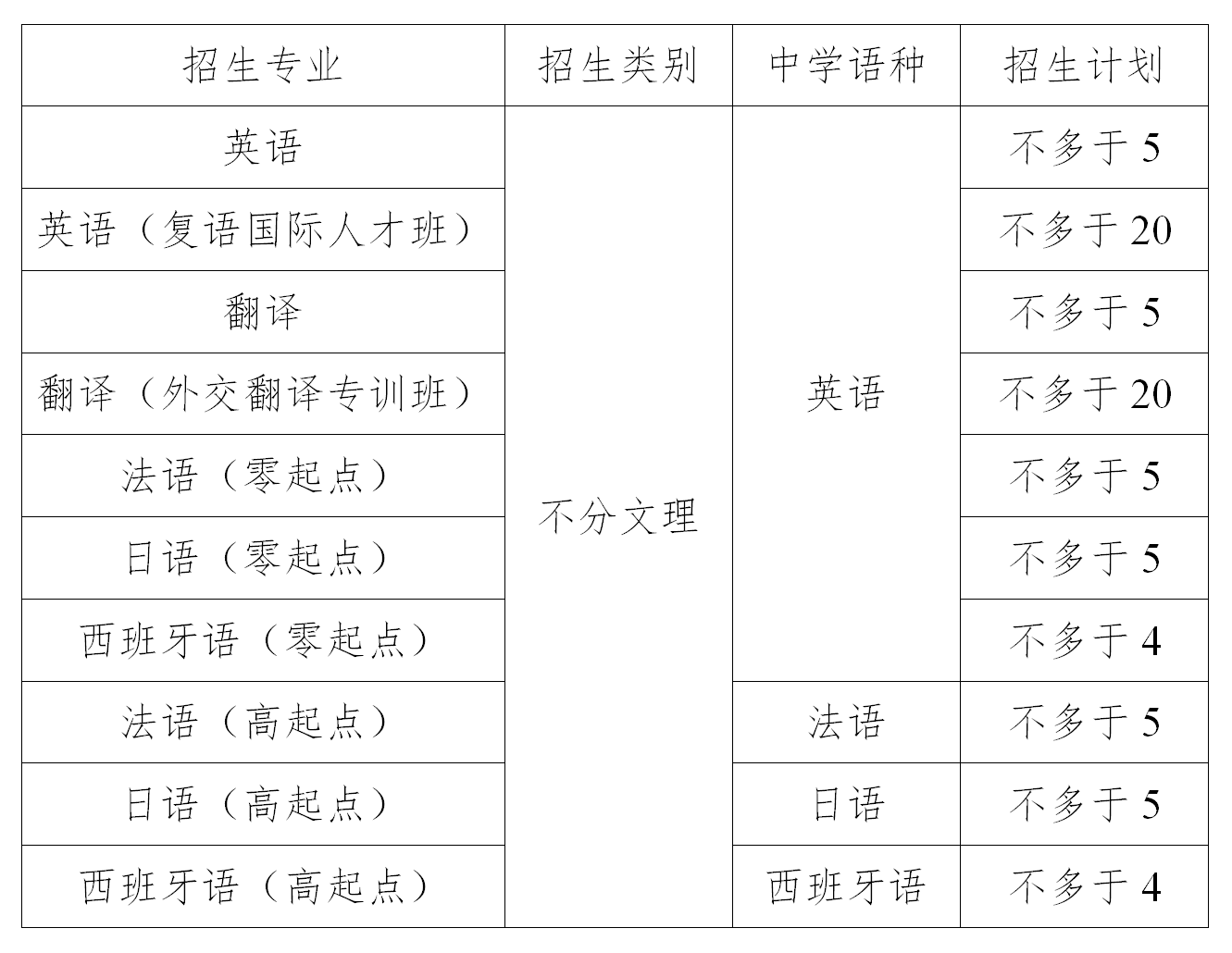 | 招生专业 | 招生类别 | 中学语种 | 招生计划 |
|---|---|---|---|
| 英语 | 不分文理 | 英语 | 不多于 5 |
| 英语（复语国际人才班） | | | 不多于 20 |
| 翻译 | | | 不多于 5 |
| 翻译（外交翻译专训班） | | | 不多于 20 |
| 法语（零起点） | | | 不多于 5 |
| 日语（零起点） | | | 不多于 5 |
| 西班牙语（零起点） | | | 不多于 4 |
| 法语（高起点） | | 法语 | 不多于 5 |
| 日语（高起点） | | 日语 | 不多于 5 |
| 西班牙语（高起点） | | 西班牙语 | 不多于 4 |